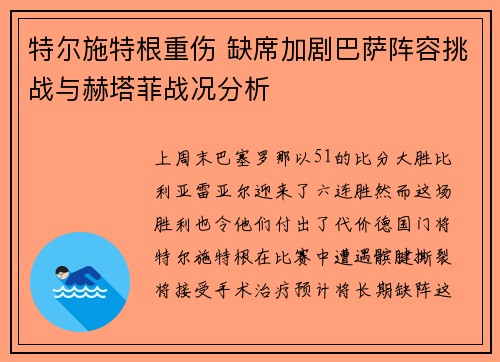 特尔施特根重伤 缺席加剧巴萨阵容挑战与赫塔菲战况分析

上周末巴塞罗那以51的比分大胜比利亚雷亚尔迎来了六连胜然而这场胜利也令他们付出了代价德国门将特尔施特根在比赛中遭遇髌腱撕裂将接受手术治疗预计将长期缺阵这